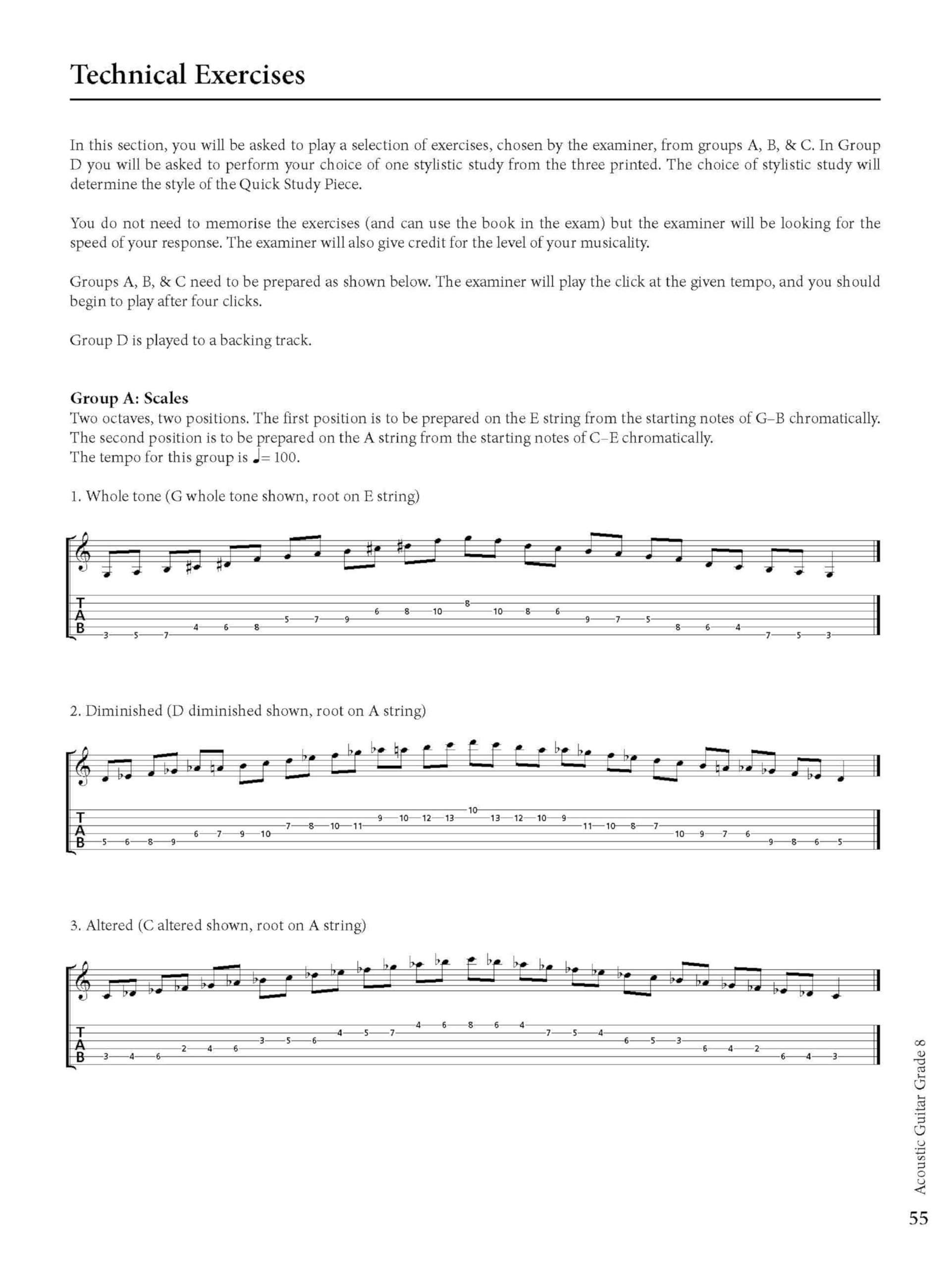 Technical Exercises

In this section, you will be asked to play a selection of exercises, chosen by the examiner, from groups A, B, & C. In Group D you will be asked to perform your choice of one stylistic study from the three printed. The choice of stylistic study will determine the style of the Quick Study Piece.

You do not need to memorise the exercises (and can use the book in the exam) but the examiner will be looking for the speed of your response. The examiner will also give credit for the level of your musicality.

Groups A, B, & C need to be prepared as shown below. The examiner will play the click at the given tempo, and you should begin to play after four clicks.

Group D is played to a backing track.

Group A: Scales
Two octaves, two positions. The first position is to be prepared on the E string from the starting notes of G–B chromatically. The second position is to be prepared on the A string from the starting notes of C–E chromatically.
The tempo for this group is ♩= 100.

1. Whole tone (G whole tone shown, root on E string)

T
A
B
3 5 7 4 6 8 5 7 9 6 8 10 8 10 8 6 9 7 5 8 6 4 7 5 3

2. Diminished (D diminished shown, root on A string)

T
A
B
5 6 8 9 6 7 9 10 7 8 10 11 9 10 12 13 10 13 12 10 9 11 10 8 7 10 9 7 6 9 8 6 5

3. Altered (C altered shown, root on A string)

T
A
B
3 4 6 2 4 6 3 5 6 4 5 7 4 6 8 6 4 7 5 4 6 5 3 6 4 2 6 4 3

Acoustic Guitar Grade 8

55